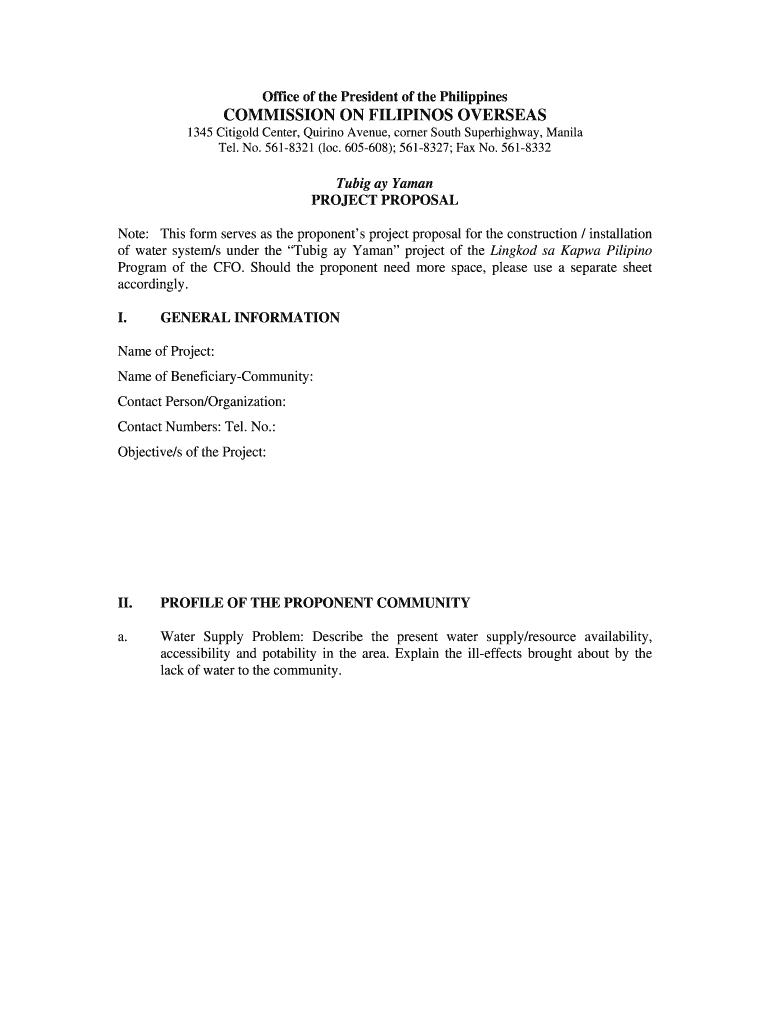 Office of the President of the Philippines
COMMISSION ON FILIPINOS OVERSEAS
1345 Citigold Center, Quirino Avenue, corner South Superhighway, Manila
Tel. No. 561-8321 (loc. 605-608); 561-8327; Fax No. 561-8332

Tubig ay Yaman
PROJECT PROPOSAL

Note: This form serves as the proponent's project proposal for the construction / installation of water system/s under the "Tubig ay Yaman" project of the Lingkod sa Kapwa Pilipino Program of the CFO. Should the proponent need more space, please use a separate sheet accordingly.

I. GENERAL INFORMATION

Name of Project:

Name of Beneficiary-Community:

Contact Person/Organization:

Contact Numbers: Tel. No.:

Objective/s of the Project:

II. PROFILE OF THE PROPONENT COMMUNITY

a. Water Supply Problem: Describe the present water supply/resource availability, accessibility and potability in the area. Explain the ill-effects brought about by the lack of water to the community.